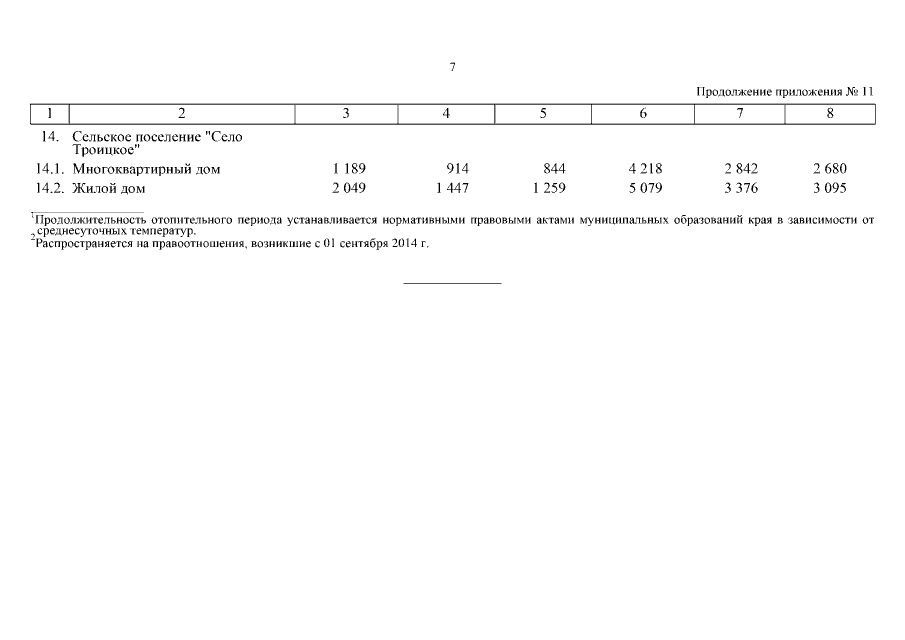 7

Продолжение приложения № 11

| 1 | 2 | 3 | 4 | 5 | 6 | 7 | 8 |
|---|---|---|---|---|---|---|---|
| 14. | Сельское поселение "Село Троицкое" | | | | | | |
| 14.1. | Многоквартирный дом | 1 189 | 914 | 844 | 4 218 | 2 842 | 2 680 |
| 14.2. | Жилой дом | 2 049 | 1 447 | 1 259 | 5 079 | 3 376 | 3 095 |

$^1$Продолжительность отопительного периода устанавливается нормативными правовыми актами муниципальных образований края в зависимости от среднесуточных температур.
$^2$Распространяется на правоотношения, возникшие с 01 сентября 2014 г.